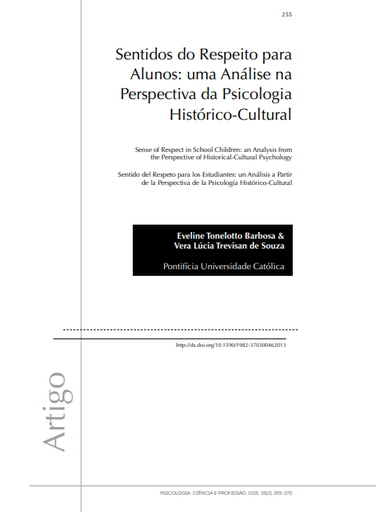 255

Sentidos do Respeito para Alunos: uma Análise na Perspectiva da Psicologia Histórico-Cultural

Sense of Respect in School Children: an Analysis from the Perspective of Historical-Cultural Psychology

Sentido del Respeto para los Estudiantes: un Análisis a Partir de la Perspectiva de la Psicología Histórico-Cultural

Eveline Tonelotto Barbosa &
Vera Lúcia Trevisan de Souza

Pontifícia Universidade Católica

http://dx.doi.org/10.1590/1982-370300462013

Artigo

PSICOLOGIA: CIÊNCIA E PROFISSÃO, 2015, 35(2), 255-270